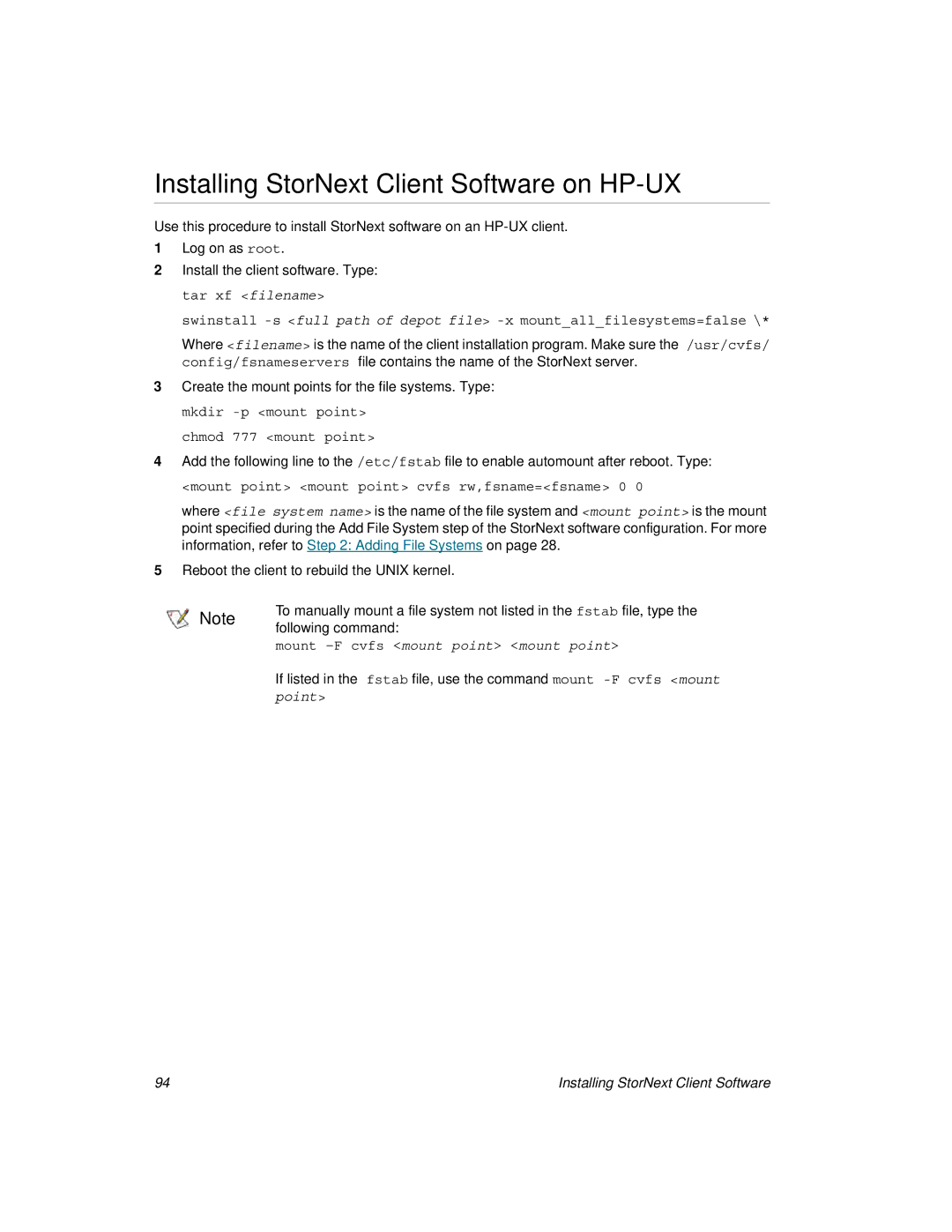 Installing StorNext Client Software on HP-UX

Use this procedure to install StorNext software on an HP-UX client.

1 Log on as root.

2 Install the client software. Type:

tar xf <filename>

swinstall -s <full path of depot file> -x mount_all_filesystems=false \*

Where <filename> is the name of the client installation program. Make sure the /usr/cvfs/config/fsnameservers file contains the name of the StorNext server.

3 Create the mount points for the file systems. Type:

mkdir -p <mount point>

chmod 777 <mount point>

4 Add the following line to the /etc/fstab file to enable automount after reboot. Type:

<mount point> <mount point> cvfs rw,fsname=<fsname> 0 0

where <file system name> is the name of the file system and <mount point> is the mount point specified during the Add File System step of the StorNext software configuration. For more information, refer to Step 2: Adding File Systems on page 28.

5 Reboot the client to rebuild the UNIX kernel.

Note

To manually mount a file system not listed in the fstab file, type the following command:

mount -F cvfs <mount point> <mount point>

If listed in the fstab file, use the command mount -F cvfs <mount point>

94

Installing StorNext Client Software